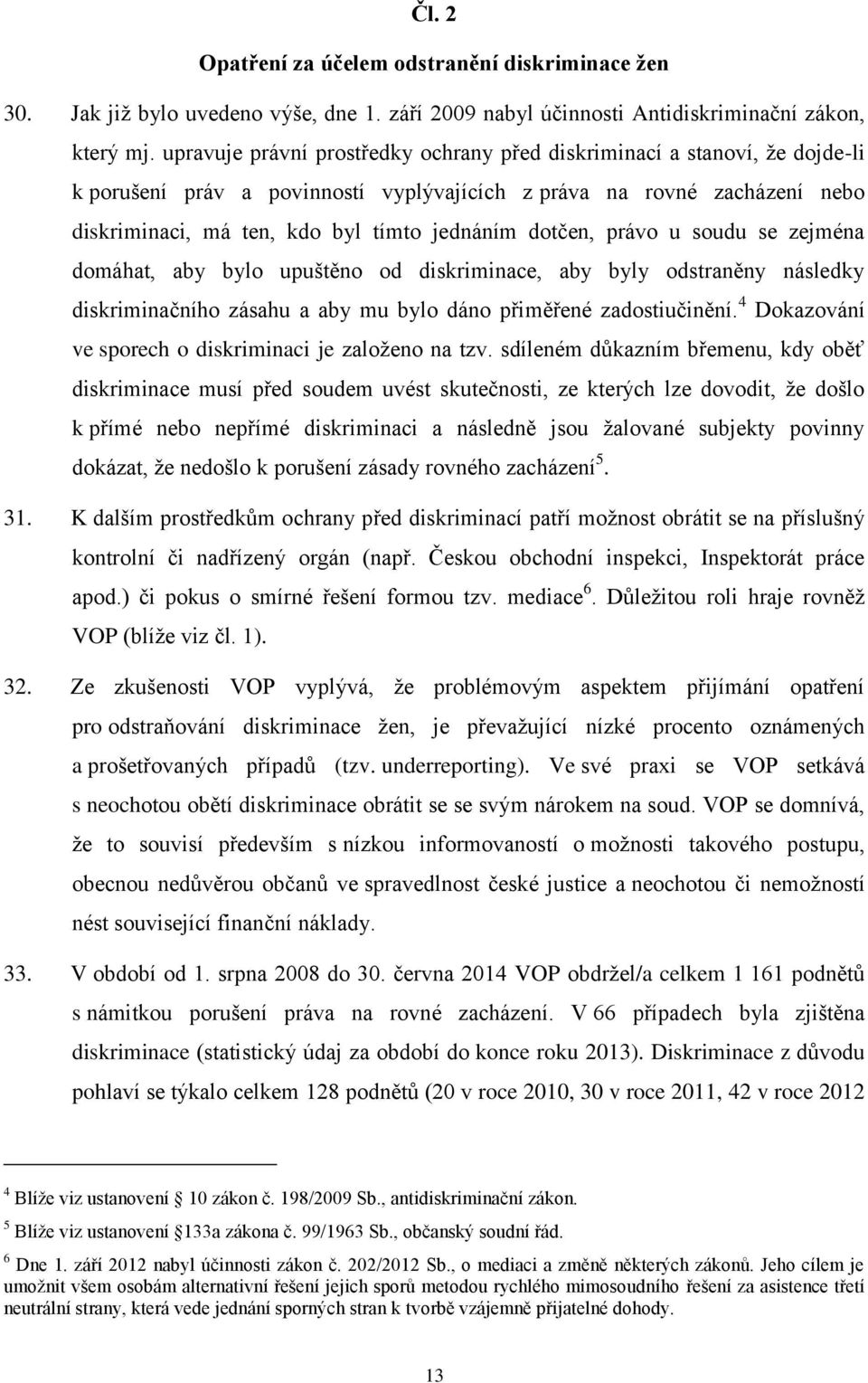 Čl. 2

Opatření za účelem odstranění diskriminace žen

30. Jak již bylo uvedeno výše, dne 1. září 2009 nabyl účinnosti Antidiskriminační zákon, který mj. upravuje právní prostředky ochrany před diskriminací a stanoví, že dojde-li k porušení práv a povinností vyplývajících z práva na rovné zacházení nebo diskriminaci, má ten, kdo byl tímto jednáním dotčen, právo u soudu se zejména domáhat, aby bylo upuštěno od diskriminace, aby byly odstraněny následky diskriminačního zásahu a aby mu bylo dáno přiměřené zadostiučinění.$^4$ Dokazování ve sporech o diskriminaci je založeno na tzv. sdíleném důkazním břemenu, kdy oběť diskriminace musí před soudem uvést skutečnosti, ze kterých lze dovodit, že došlo k přímé nebo nepřímé diskriminaci a následně jsou žalované subjekty povinny dokázat, že nedošlo k porušení zásady rovného zacházení$^5$.

31. K dalším prostředkům ochrany před diskriminací patří možnost obrátit se na příslušný kontrolní či nadřízený orgán (např. Českou obchodní inspekci, Inspektorát práce apod.) či pokus o smírné řešení formou tzv. mediace$^6$. Důležitou roli hraje rovněž VOP (blíže viz čl. 1).

32. Ze zkušenosti VOP vyplývá, že problémovým aspektem přijímání opatření pro odstraňování diskriminace žen, je převažující nízké procento oznámených a prošetřovaných případů (tzv. underreporting). Ve své praxi se VOP setkává s neochotou obětí diskriminace obrátit se se svým nárokem na soud. VOP se domnívá, že to souvisí především s nízkou informovaností o možnosti takového postupu, obecnou nedůvěrou občanů ve spravedlnost české justice a neochotou či nemožností nést související finanční náklady.

33. V období od 1. srpna 2008 do 30. června 2014 VOP obdržel/a celkem 1 161 podnětů s námitkou porušení práva na rovné zacházení. V 66 případech byla zjištěna diskriminace (statistický údaj za období do konce roku 2013). Diskriminace z důvodu pohlaví se týkalo celkem 128 podnětů (20 v roce 2010, 30 v roce 2011, 42 v roce 2012

$^4$ Blíže viz ustanovení § 10 zákon č. 198/2009 Sb., antidiskriminační zákon.

$^5$ Blíže viz ustanovení §133a zákona č. 99/1963 Sb., občanský soudní řád.

$^6$ Dne 1. září 2012 nabyl účinnosti zákon č. 202/2012 Sb., o mediaci a změně některých zákonů. Jeho cílem je umožnit všem osobám alternativní řešení jejich sporů metodou rychlého mimosoudního řešení za asistence třetí neutrální strany, která vede jednání sporných stran k tvorbě vzájemně přijatelné dohody.

13